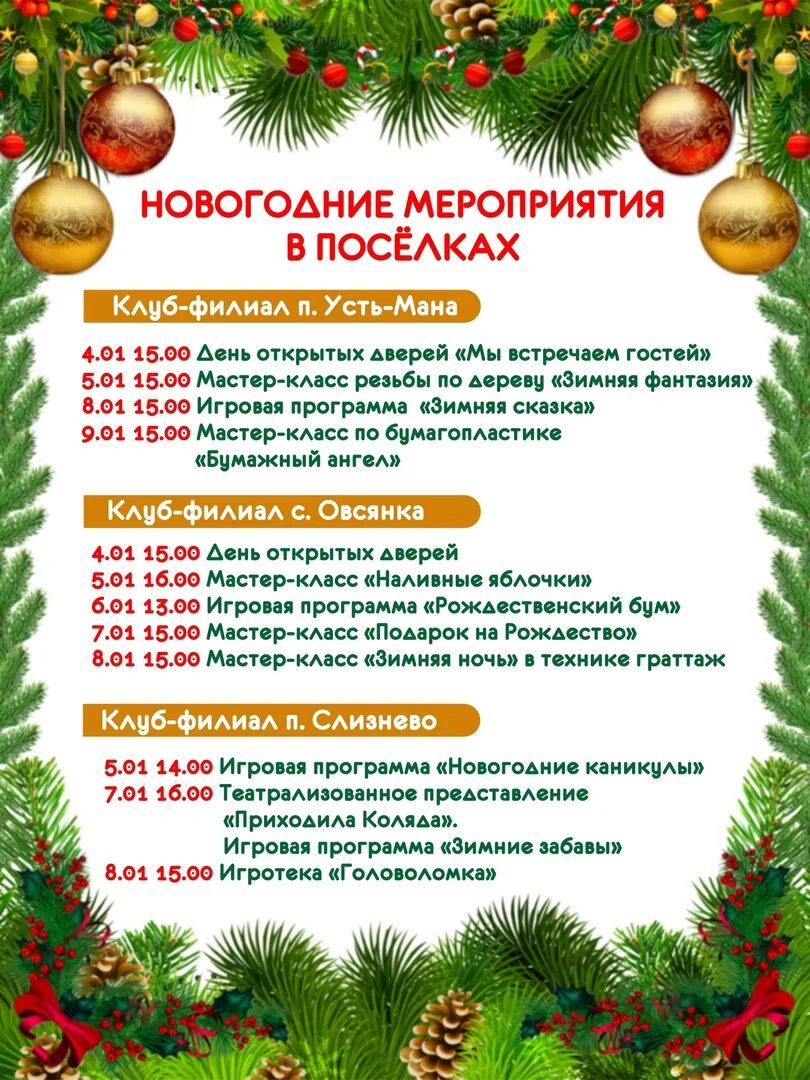 НОВОГОДНИЕ МЕРОПРИЯТИЯ В ПОСЁЛКАХ

Клуб-филиал п. Усть-Мана

4.01 15.00 День открытых дверей «Мы встречаем гостей»
5.01 15.00 Мастер-класс резьбы по дереву «Зимняя фантазия»
8.01 15.00 Игровая программа «Зимняя сказка»
9.01 15.00 Мастер-класс по бумагопластике «Бумажный ангел»

Клуб-филиал с. Овсянка

4.01 15.00 День открытых дверей
5.01 16.00 Мастер-класс «Наливные яблочки»
6.01 13.00 Игровая программа «Рождественский бум»
7.01 15.00 Мастер-класс «Подарок на Рождество»
8.01 15.00 Мастер-класс «Зимняя ночь» в технике граттаж

Клуб-филиал п. Слизнево

5.01 14.00 Игровая программа «Новогодние каникулы»
7.01 16.00 Театрализованное представление «Приходила Коляда». Игровая программа «Зимние забавы»
8.01 15.00 Игротека «Головоломка»